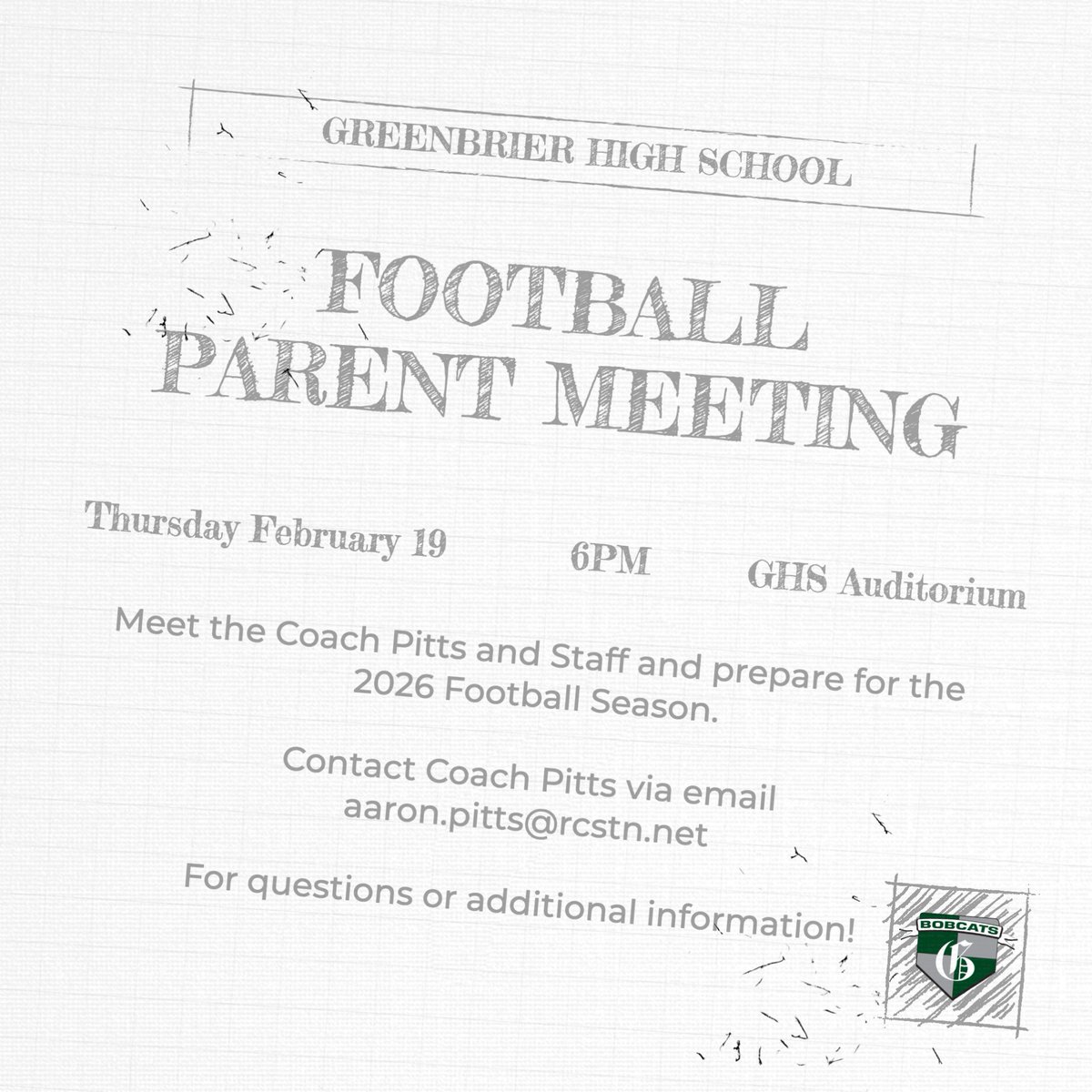 GREENBRIER HIGH SCHOOL

FOOTBALL PARENT MEETING

Thursday February 19 6PM GHS Auditorium

Meet the Coach Pitts and Staff and prepare for the 2026 Football Season.

Contact Coach Pitts via email aaron.pitts@rcstn.net

For questions or additional information!

BOBCATS
G